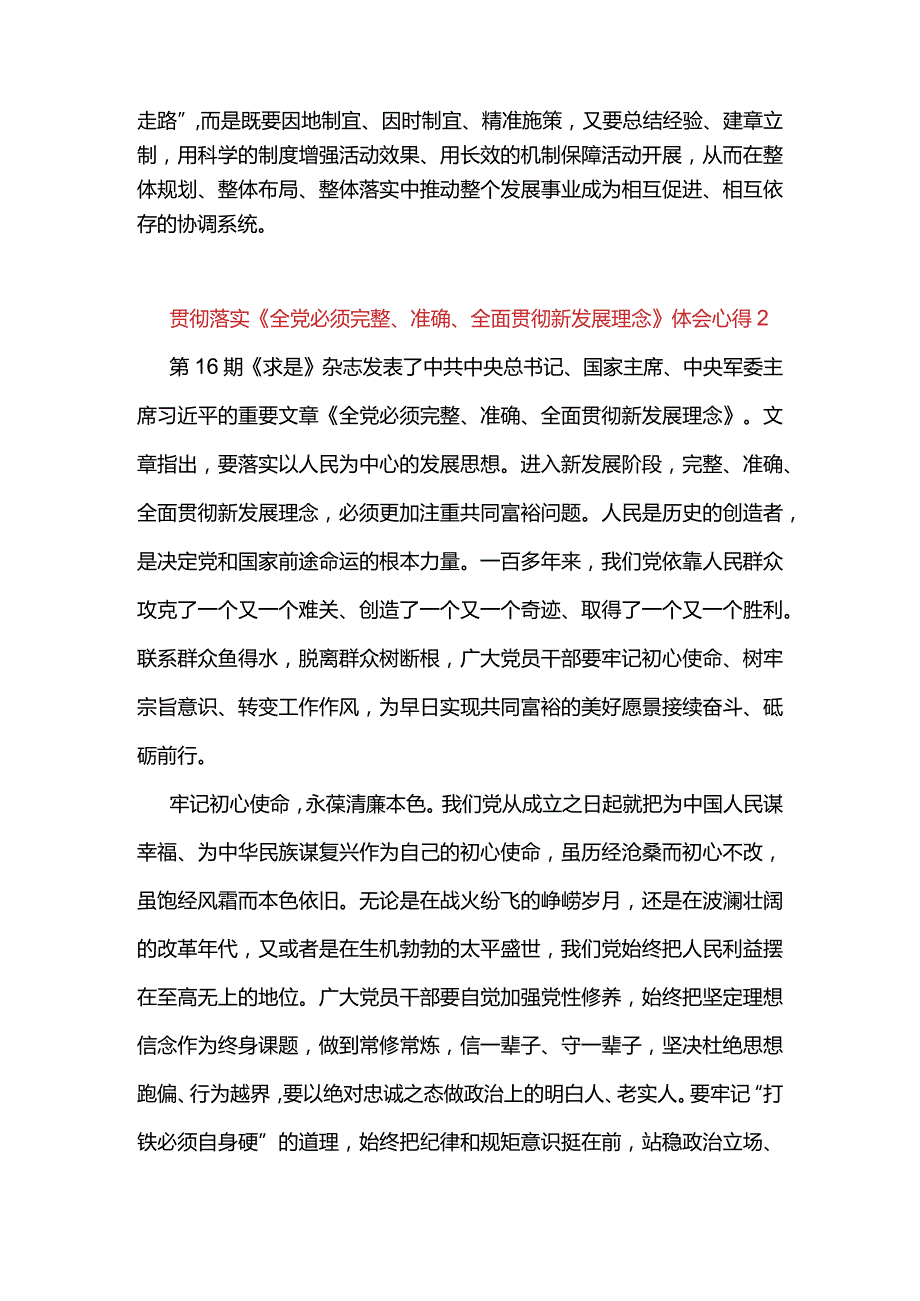 走路”,而是既要因地制宜、因时制宜、精准施策，又要总结经验、建章立制，用科学的制度增强活动效果、用长效的机制保障活动开展，从而在整体规划、整体布局、整体落实中推动整个发展事业成为相互促进、相互依存的协调系统。

贯彻落实《全党必须完整、准确、全面贯彻新发展理念》体会心得 2

第 16 期《求是》杂志发表了中共中央总书记、国家主席、中央军委主席习近平的重要文章《全党必须完整、准确、全面贯彻新发展理念》。文章指出，要落实以人民为中心的发展思想。进入新发展阶段，完整、准确、全面贯彻新发展理念，必须更加注重共同富裕问题。人民是历史的创造者，是决定党和国家前途命运的根本力量。一百多年来，我们党依靠人民群众攻克了一个又一个难关、创造了一个又一个奇迹、取得了一个又一个胜利。联系群众鱼得水，脱离群众树断根，广大党员干部要牢记初心使命、树牢宗旨意识、转变工作作风，为早日实现共同富裕的美好愿景接续奋斗、砥砺前行。

牢记初心使命，永葆清廉本色。我们党从成立之日起就把为中国人民谋幸福、为中华民族谋复兴作为自己的初心使命，虽历经沧桑而初心不改，虽饱经风霜而本色依旧。无论是在战火纷飞的峥嵘岁月，还是在波澜壮阔的改革年代，又或者是在生机勃勃的太平盛世，我们党始终把人民利益摆在至高无上的地位。广大党员干部要自觉加强党性修养，始终把坚定理想信念作为终身课题，做到常修常炼，信一辈子、守一辈子，坚决杜绝思想跑偏、行为越界，要以绝对忠诚之态做政治上的明白人、老实人。要牢记“打铁必须自身硬”的道理，始终把纪律和规矩意识挺在前，站稳政治立场、